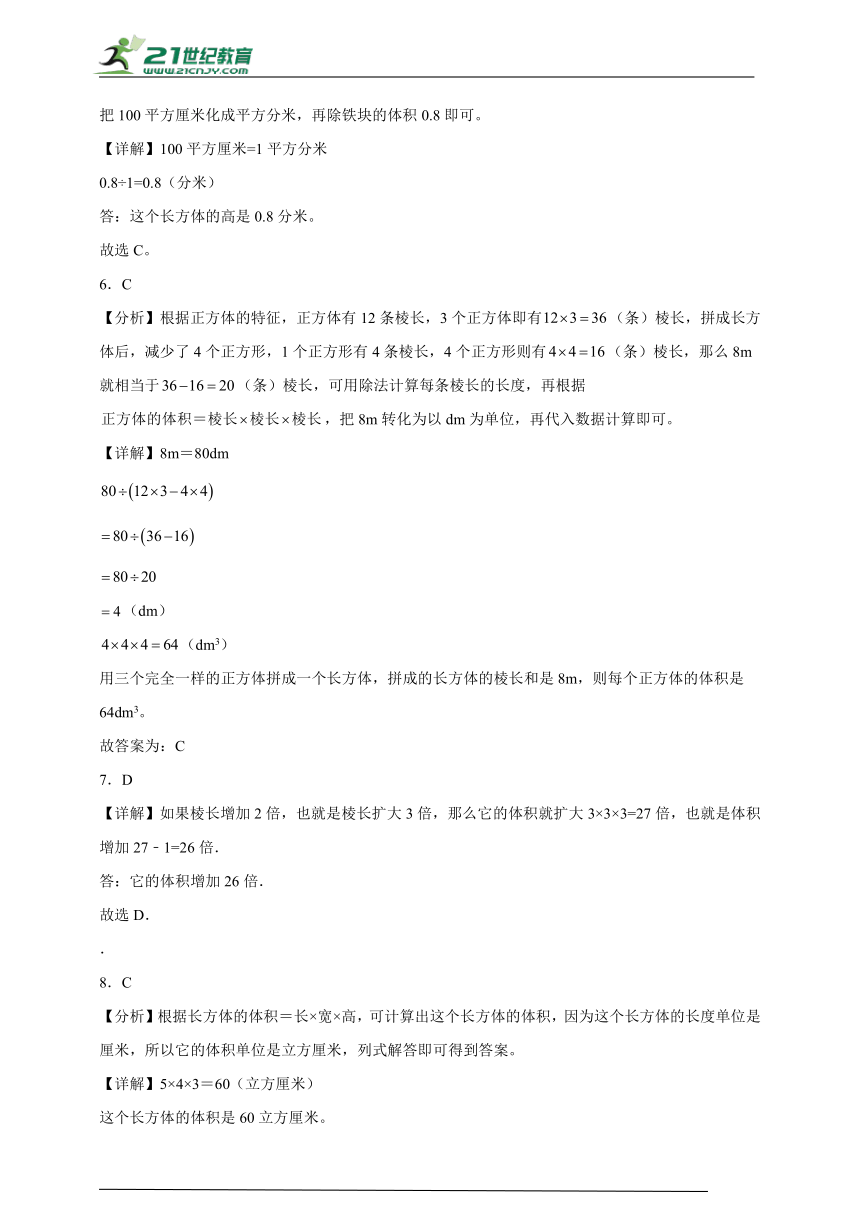 21世纪教育
www.21cnjy.com

把 100 平方厘米化成平方分米，再除铁块的体积 0.8 即可。

【详解】100 平方厘米=1 平方分米

0.8÷1=0.8（分米）

答：这个长方体的高是 0.8 分米。

故选 C。

6．C

【分析】根据正方体的特征，正方体有 12 条棱长，3 个正方体即有$12\times3=36$（条）棱长，拼成长方体后，减少了 4 个正方形，1 个正方形有 4 条棱长，4 个正方形则有$4\times4=16$（条）棱长，那么 8m 就相当于$36-16=20$（条）棱长，可用除法计算每条棱长的长度，再根据

正方体的体积＝棱长×棱长×棱长，把 8m 转化为以 dm 为单位，再代入数据计算即可。

【详解】8m＝80dm

$80\div(12\times3-4\times4)$

$=80\div(36-16)$

$=80\div20$

$=4$（dm）

$4\times4\times4=64$（$dm^3$）

用三个完全一样的正方体拼成一个长方体，拼成的长方体的棱长和是 8m，则每个正方体的体积是 $64dm^3$。

故答案为：C

7．D

【详解】如果棱长增加 2 倍，也就是棱长扩大 3 倍，那么它的体积就扩大 3×3×3=27 倍，也就是体积增加 27﹣1=26 倍.

答：它的体积增加 26 倍.

故选 D.

.

8．C

【分析】根据长方体的体积＝长×宽×高，可计算出这个长方体的体积，因为这个长方体的长度单位是厘米，所以它的体积单位是立方厘米，列式解答即可得到答案。

【详解】5×4×3＝60（立方厘米）

这个长方体的体积是 60 立方厘米。